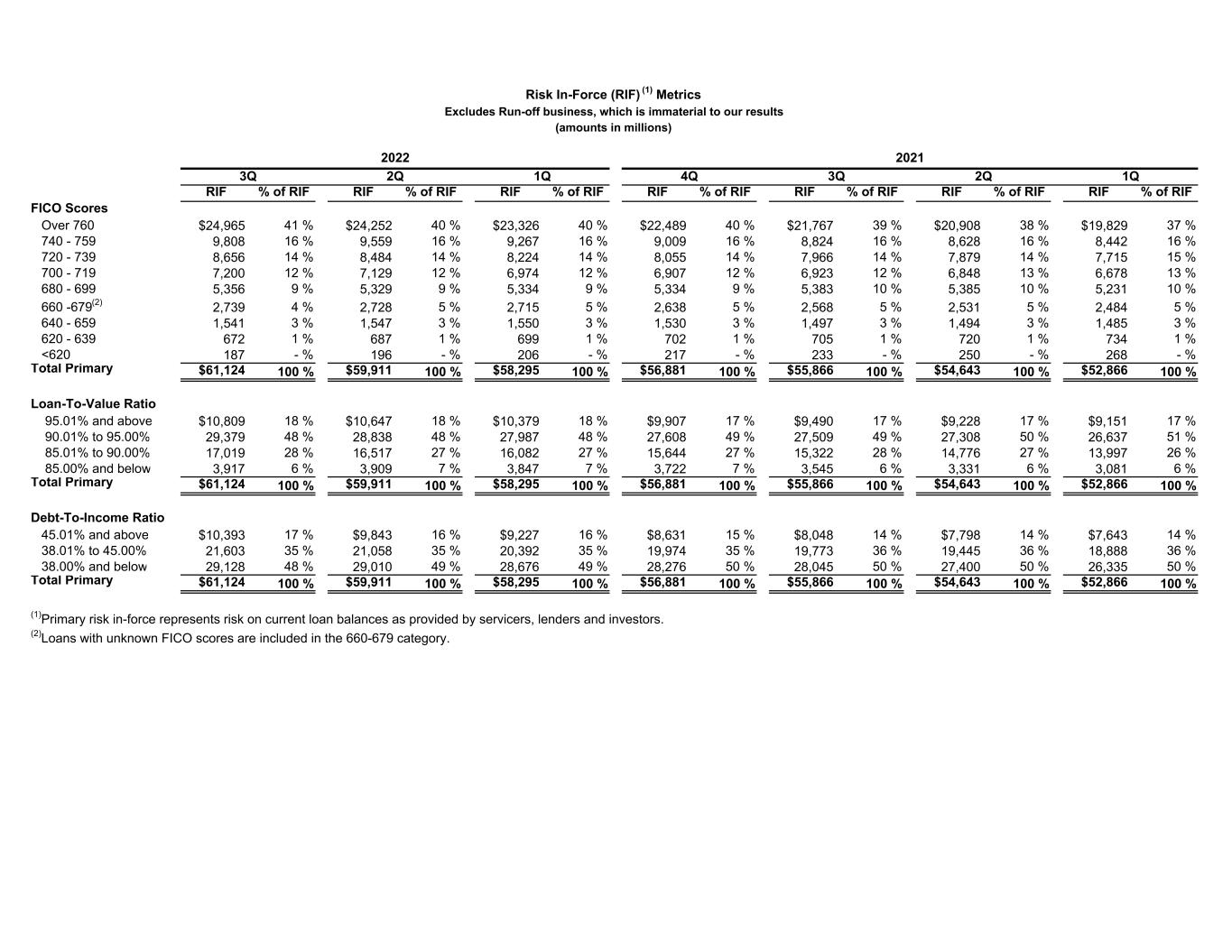 Risk In-Force (RIF) $^{(1)}$ Metrics
Excludes Run-off business, which is immaterial to our results
(amounts in millions)

| | 2022 | | | | | | 2021 | | | | | | | |
|---|---|---|---|---|---|---|---|---|---|---|---|---|---|---|
| | 3Q | | 2Q | | 1Q | | 4Q | | 3Q | | 2Q | | 1Q | |
| | RIF | % of RIF | RIF | % of RIF | RIF | % of RIF | RIF | % of RIF | RIF | % of RIF | RIF | % of RIF | RIF | % of RIF |
| FICO Scores | | | | | | | | | | | | | | |
| Over 760 | $24,965 | 41 % | $24,252 | 40 % | $23,326 | 40 % | $22,489 | 40 % | $21,767 | 39 % | $20,908 | 38 % | $19,829 | 37 % |
| 740 - 759 | 9,808 | 16 % | 9,559 | 16 % | 9,267 | 16 % | 9,009 | 16 % | 8,824 | 16 % | 8,628 | 16 % | 8,442 | 16 % |
| 720 - 739 | 8,656 | 14 % | 8,484 | 14 % | 8,224 | 14 % | 8,055 | 14 % | 7,966 | 14 % | 7,879 | 14 % | 7,715 | 15 % |
| 700 - 719 | 7,200 | 12 % | 7,129 | 12 % | 6,974 | 12 % | 6,907 | 12 % | 6,923 | 12 % | 6,848 | 13 % | 6,678 | 13 % |
| 680 - 699 | 5,356 | 9 % | 5,329 | 9 % | 5,334 | 9 % | 5,334 | 9 % | 5,383 | 10 % | 5,385 | 10 % | 5,231 | 10 % |
| 660 -679$^{(2)}$ | 2,739 | 4 % | 2,728 | 5 % | 2,715 | 5 % | 2,638 | 5 % | 2,568 | 5 % | 2,531 | 5 % | 2,484 | 5 % |
| 640 - 659 | 1,541 | 3 % | 1,547 | 3 % | 1,550 | 3 % | 1,530 | 3 % | 1,497 | 3 % | 1,494 | 3 % | 1,485 | 3 % |
| 620 - 639 | 672 | 1 % | 687 | 1 % | 699 | 1 % | 702 | 1 % | 705 | 1 % | 720 | 1 % | 734 | 1 % |
| <620 | 187 | - % | 196 | - % | 206 | - % | 217 | - % | 233 | - % | 250 | - % | 268 | - % |
| Total Primary | $61,124 | 100 % | $59,911 | 100 % | $58,295 | 100 % | $56,881 | 100 % | $55,866 | 100 % | $54,643 | 100 % | $52,866 | 100 % |
| Loan-To-Value Ratio | | | | | | | | | | | | | | |
| 95.01% and above | $10,809 | 18 % | $10,647 | 18 % | $10,379 | 18 % | $9,907 | 17 % | $9,490 | 17 % | $9,228 | 17 % | $9,151 | 17 % |
| 90.01% to 95.00% | 29,379 | 48 % | 28,838 | 48 % | 27,987 | 48 % | 27,608 | 49 % | 27,509 | 49 % | 27,308 | 50 % | 26,637 | 51 % |
| 85.01% to 90.00% | 17,019 | 28 % | 16,517 | 27 % | 16,082 | 27 % | 15,644 | 27 % | 15,322 | 28 % | 14,776 | 27 % | 13,997 | 26 % |
| 85.00% and below | 3,917 | 6 % | 3,909 | 7 % | 3,847 | 7 % | 3,722 | 7 % | 3,545 | 6 % | 3,331 | 6 % | 3,081 | 6 % |
| Total Primary | $61,124 | 100 % | $59,911 | 100 % | $58,295 | 100 % | $56,881 | 100 % | $55,866 | 100 % | $54,643 | 100 % | $52,866 | 100 % |
| Debt-To-Income Ratio | | | | | | | | | | | | | | |
| 45.01% and above | $10,393 | 17 % | $9,843 | 16 % | $9,227 | 16 % | $8,631 | 15 % | $8,048 | 14 % | $7,798 | 14 % | $7,643 | 14 % |
| 38.01% to 45.00% | 21,603 | 35 % | 21,058 | 35 % | 20,392 | 35 % | 19,974 | 35 % | 19,773 | 36 % | 19,445 | 36 % | 18,888 | 36 % |
| 38.00% and below | 29,128 | 48 % | 29,010 | 49 % | 28,676 | 49 % | 28,276 | 50 % | 28,045 | 50 % | 27,400 | 50 % | 26,335 | 50 % |
| Total Primary | $61,124 | 100 % | $59,911 | 100 % | $58,295 | 100 % | $56,881 | 100 % | $55,866 | 100 % | $54,643 | 100 % | $52,866 | 100 % |

$^{(1)}$Primary risk in-force represents risk on current loan balances as provided by servicers, lenders and investors.
$^{(2)}$Loans with unknown FICO scores are included in the 660-679 category.